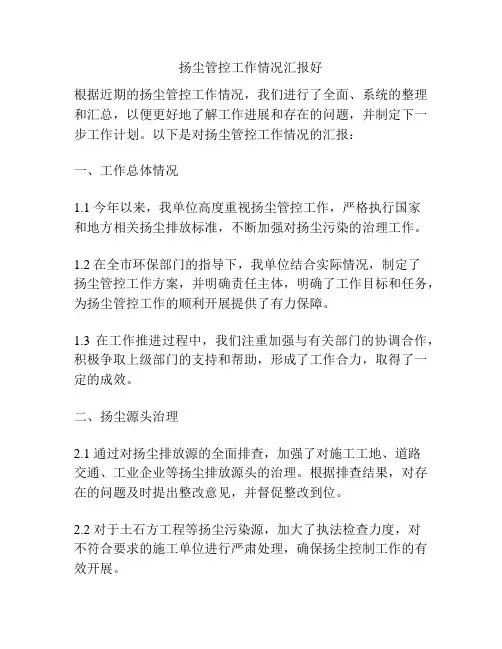 扬尘管控工作情况汇报好

根据近期的扬尘管控工作情况，我们进行了全面、系统的整理和汇总，以便更好地了解工作进展和存在的问题，并制定下一步工作计划。以下是对扬尘管控工作情况的汇报：

一、工作总体情况

1.1 今年以来，我单位高度重视扬尘管控工作，严格执行国家和地方相关扬尘排放标准，不断加强对扬尘污染的治理工作。

1.2 在全市环保部门的指导下，我单位结合实际情况，制定了扬尘管控工作方案，并明确责任主体，明确了工作目标和任务，为扬尘管控工作的顺利开展提供了有力保障。

1.3 在工作推进过程中，我们注重加强与有关部门的协调合作，积极争取上级部门的支持和帮助，形成了工作合力，取得了一定的成效。

二、扬尘源头治理

2.1 通过对扬尘排放源的全面排查，加强了对施工工地、道路交通、工业企业等扬尘排放源头的治理。根据排查结果，对存在的问题及时提出整改意见，并督促整改到位。

2.2 对于土石方工程等扬尘污染源，加大了执法检查力度，对不符合要求的施工单位进行严肃处理，确保扬尘控制工作的有效开展。